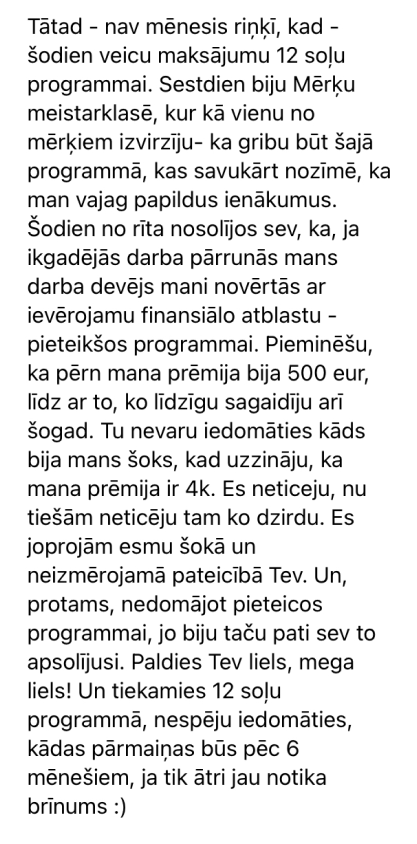 Tātad - nav mēnesis riņķī, kad - šodien veicu maksājumu 12 soļu programmai. Sestdien biju Mērķu meistarklasē, kur kā vienu no mērķiem izvirzīju- ka gribu būt šajā programmā, kas savukārt nozīmē, ka man vajag papildus ienākumus. Šodien no rīta nosolījos sev, ka, ja ikgadējās darba pārrunās mans darba devējs mani novērtās ar ievērojamu finansiālo atblastu - pieteikšos programmai. Pieminēšu, ka pērn mana prēmija bija 500 eur, līdz ar to, ko līdzīgu sagaidīju arī šogad. Tu nevaru iedomāties kāds bija mans šoks, kad uzzināju, ka mana prēmija ir 4k. Es neticeju, nu tiešām neticēju tam ko dzirdu. Es joprojām esmu šokā un neizmērojamā pateicībā Tev. Un, protams, nedomājot pieteicos programmai, jo biju taču pati sev to apsolījusi. Paldies Tev liels, mega liels! Un tiekamies 12 soļu programmā, nespēju iedomāties, kādas pārmaiņas būs pēc 6 mēnešiem, ja tik ātri jau notika brīnums :)